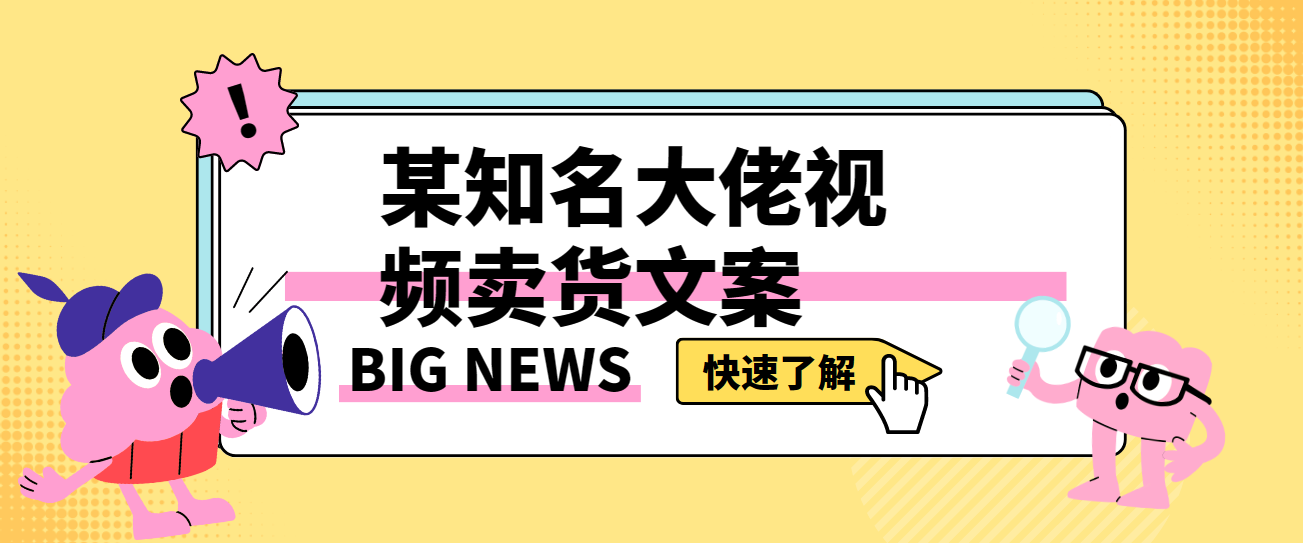 !

某知名大佬视频卖货文案

BIG NEWS

快速了解